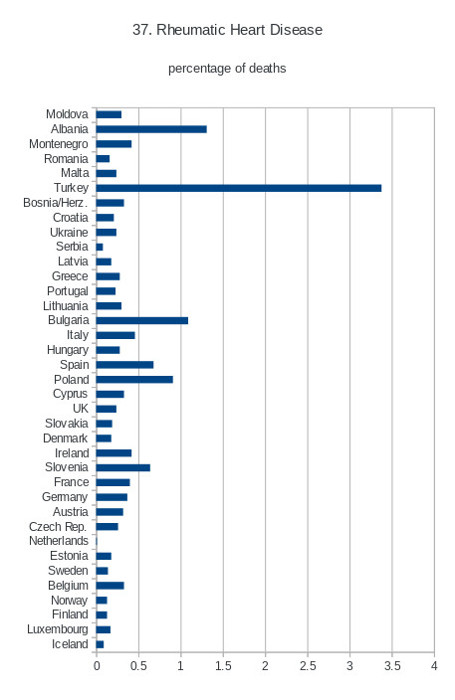 37. Rheumatic Heart Disease

percentage of deaths

Moldova
Albania
Montenegro
Romania
Malta
Turkey
Bosnia/Herz.
Croatia
Ukraine
Serbia
Latvia
Greece
Portugal
Lithuania
Bulgaria
Italy
Hungary
Spain
Poland
Cyprus
UK
Slovakia
Denmark
Ireland
Slovenia
France
Germany
Austria
Czech Rep.
Netherlands
Estonia
Sweden
Belgium
Norway
Finland
Luxembourg
Iceland

0 0.5 1 1.5 2 2.5 3 3.5 4